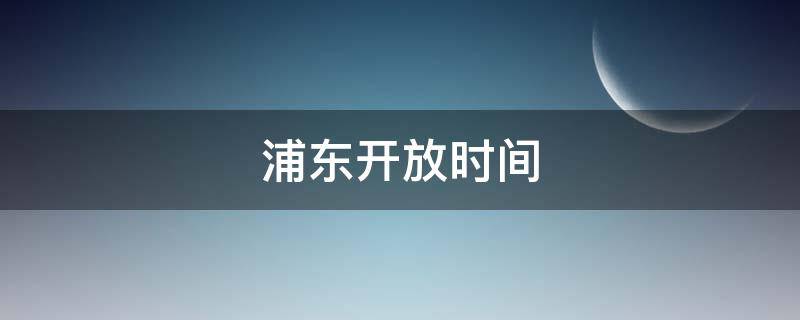 浦东开放时间